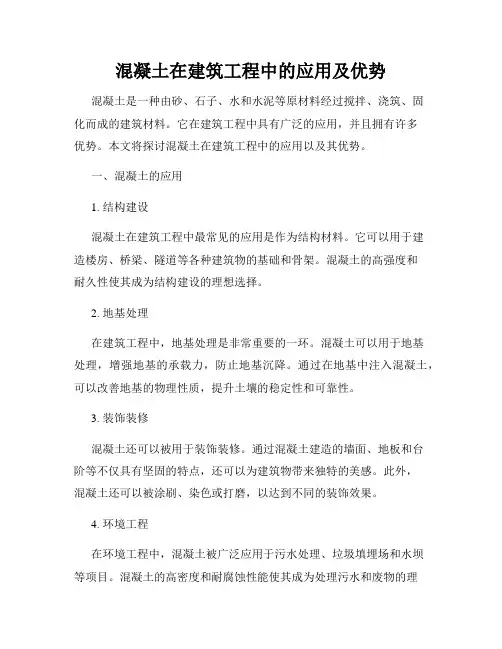 混凝土在建筑工程中的应用及优势

混凝土是一种由砂、石子、水和水泥等原材料经过搅拌、浇筑、固化而成的建筑材料。它在建筑工程中具有广泛的应用，并且拥有许多优势。本文将探讨混凝土在建筑工程中的应用以及其优势。

一、混凝土的应用

1. 结构建设

混凝土在建筑工程中最常见的应用是作为结构材料。它可以用于建造楼房、桥梁、隧道等各种建筑物的基础和骨架。混凝土的高强度和耐久性使其成为结构建设的理想选择。

2. 地基处理

在建筑工程中，地基处理是非常重要的一环。混凝土可以用于地基处理，增强地基的承载力，防止地基沉降。通过在地基中注入混凝土，可以改善地基的物理性质，提升土壤的稳定性和可靠性。

3. 装饰装修

混凝土还可以被用于装饰装修。通过混凝土建造的墙面、地板和台阶等不仅具有坚固的特点，还可以为建筑物带来独特的美感。此外，混凝土还可以被涂刷、染色或打磨，以达到不同的装饰效果。

4. 环境工程

在环境工程中，混凝土被广泛应用于污水处理、垃圾填埋场和水坝等项目。混凝土的高密度和耐腐蚀性能使其成为处理污水和废物的理